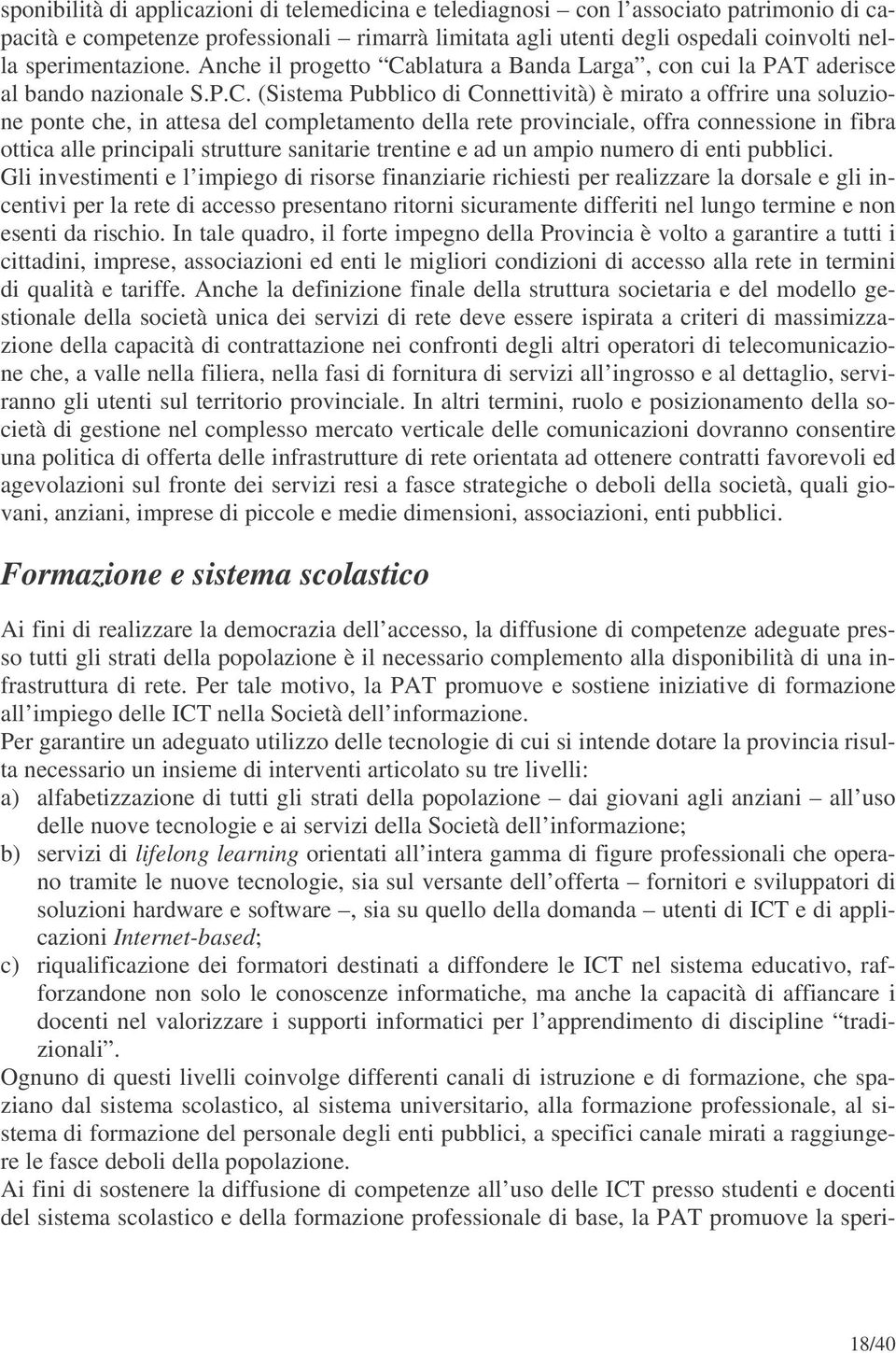 sponibilità di applicazioni di telemedicina e telediagnosi – con l'associato patrimonio di capacità e competenze professionali – rimarrà limitata agli utenti degli ospedali coinvolti nella sperimentazione. Anche il progetto "Cablatura a Banda Larga", con cui la PAT aderisce al bando nazionale S.P.C. (Sistema Pubblico di Connettività) è mirato a offrire una soluzione ponte che, in attesa del completamento della rete provinciale, offra connessione in fibra ottica alle principali strutture sanitarie trentine e ad un ampio numero di enti pubblici.
Gli investimenti e l'impiego di risorse finanziarie richiesti per realizzare la dorsale e gli incentivi per la rete di accesso presentano ritorni sicuramente differiti nel lungo termine e non esenti da rischio. In tale quadro, il forte impegno della Provincia è volto a garantire a tutti i cittadini, imprese, associazioni ed enti le migliori condizioni di accesso alla rete in termini di qualità e tariffe. Anche la definizione finale della struttura societaria e del modello gestionale della società unica dei servizi di rete deve essere ispirata a criteri di massimizzazione della capacità di contrattazione nei confronti degli altri operatori di telecomunicazione che, a valle nella filiera, nella fasi di fornitura di servizi all'ingrosso e al dettaglio, serviranno gli utenti sul territorio provinciale. In altri termini, ruolo e posizionamento della società di gestione nel complesso mercato verticale delle comunicazioni dovranno consentire una politica di offerta delle infrastrutture di rete orientata ad ottenere contratti favorevoli ed agevolazioni sul fronte dei servizi resi a fasce strategiche o deboli della società, quali giovani, anziani, imprese di piccole e medie dimensioni, associazioni, enti pubblici.

Formazione e sistema scolastico

Ai fini di realizzare la democrazia dell'accesso, la diffusione di competenze adeguate presso tutti gli strati della popolazione è il necessario complemento alla disponibilità di una infrastruttura di rete. Per tale motivo, la PAT promuove e sostiene iniziative di formazione all'impiego delle ICT nella Società dell'informazione.
Per garantire un adeguato utilizzo delle tecnologie di cui si intende dotare la provincia risulta necessario un insieme di interventi articolato su tre livelli:
a) alfabetizzazione di tutti gli strati della popolazione – dai giovani agli anziani – all'uso delle nuove tecnologie e ai servizi della Società dell'informazione;
b) servizi di lifelong learning orientati all'intera gamma di figure professionali che operano tramite le nuove tecnologie, sia sul versante dell'offerta – fornitori e sviluppatori di soluzioni hardware e software –, sia su quello della domanda – utenti di ICT e di applicazioni Internet-based;
c) riqualificazione dei formatori destinati a diffondere le ICT nel sistema educativo, rafforzandone non solo le conoscenze informatiche, ma anche la capacità di affiancare i docenti nel valorizzare i supporti informatici per l'apprendimento di discipline "tradizionali".
Ognuno di questi livelli coinvolge differenti canali di istruzione e di formazione, che spaziano dal sistema scolastico, al sistema universitario, alla formazione professionale, al sistema di formazione del personale degli enti pubblici, a specifici canale mirati a raggiungere le fasce deboli della popolazione.
Ai fini di sostenere la diffusione di competenze all'uso delle ICT presso studenti e docenti del sistema scolastico e della formazione professionale di base, la PAT promuove la speri-

18/40